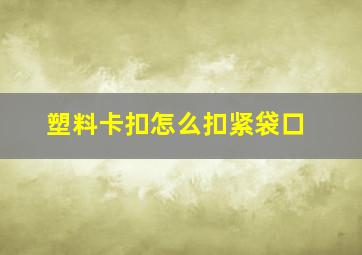 塑料卡扣怎么扣紧袋口